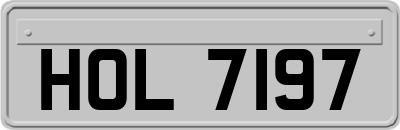 HOL 7197